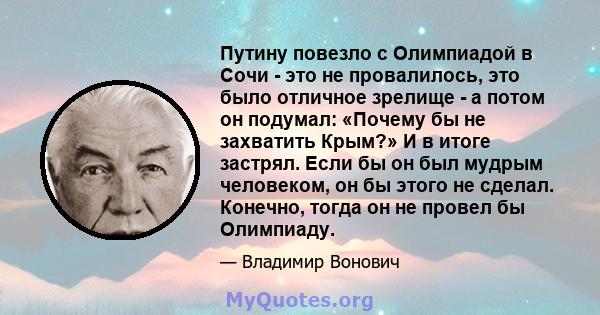 Путину повезло с Олимпиадой в Сочи - это не провалилось, это было отличное зрелище - а потом он подумал: «Почему бы не захватить Крым?» И в итоге застрял. Если бы он был мудрым человеком, он бы этого не сделал. Конечно, тогда он не провел бы Олимпиаду.

— Владимир Вонович

MyQuotes.org